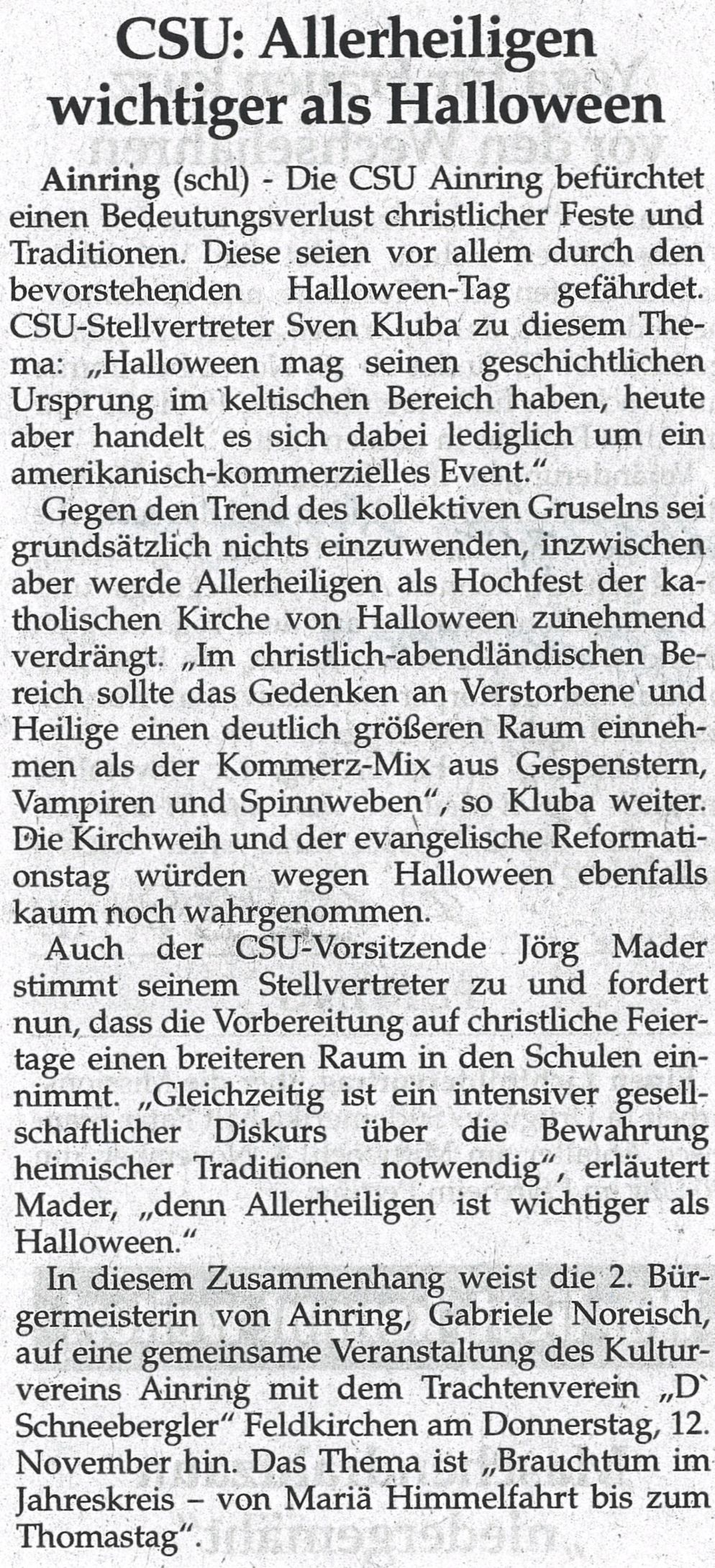 CSU: Allerheiligen wichtiger als Halloween

Ainring (schl) - Die CSU Ainring befürchtet einen Bedeutungsverlust christlicher Feste und Traditionen. Diese seien vor allem durch den bevorstehenden Halloween-Tag gefährdet. CSU-Stellvertreter Sven Kluba zu diesem Thema: „Halloween mag seinen geschichtlichen Ursprung im keltischen Bereich haben, heute aber handelt es sich dabei lediglich um ein amerikanisch-kommerzielles Event."

Gegen den Trend des kollektiven Gruselns sei grundsätzlich nichts einzuwenden, inzwischen aber werde Allerheiligen als Hochfest der katholischen Kirche von Halloween zunehmend verdrängt. „Im christlich-abendländischen Bereich sollte das Gedenken an Verstorbene und Heilige einen deutlich größeren Raum einnehmen als der Kommerz-Mix aus Gespenstern, Vampiren und Spinnweben", so Kluba weiter. Die Kirchweih und der evangelische Reformationstag würden wegen Halloween ebenfalls kaum noch wahrgenommen.

Auch der CSU-Vorsitzende Jörg Mader stimmt seinem Stellvertreter zu und fordert nun, dass die Vorbereitung auf christliche Feiertage einen breiteren Raum in den Schulen einnimmt. „Gleichzeitig ist ein intensiver gesellschaftlicher Diskurs über die Bewahrung heimischer Traditionen notwendig", erläutert Mader, „denn Allerheiligen ist wichtiger als Halloween."

In diesem Zusammenhang weist die 2. Bürgermeisterin von Ainring, Gabriele Noreisch, auf eine gemeinsame Veranstaltung des Kulturvereins Ainring mit dem Trachtenverein „D` Schneebergler" Feldkirchen am Donnerstag, 12. November hin. Das Thema ist „Brauchtum im Jahreskreis – von Mariä Himmelfahrt bis zum Thomastag".